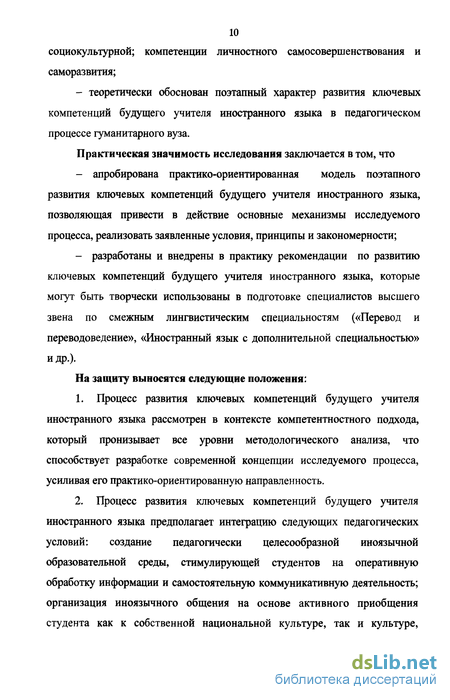 10

социокультурной; компетенции личностного самосовершенствования и саморазвития;

– теоретически обоснован поэтапный характер развития ключевых компетенций будущего учителя иностранного языка в педагогическом процессе гуманитарного вуза.

Практическая значимость исследования заключается в том, что

– апробирована практико-ориентированная модель поэтапного развития ключевых компетенций будущего учителя иностранного языка, позволяющая привести в действие основные механизмы исследуемого процесса, реализовать заявленные условия, принципы и закономерности;

– разработаны и внедрены в практику рекомендации по развитию ключевых компетенций будущего учителя иностранного языка, которые могут быть творчески использованы в подготовке специалистов высшего звена по смежным лингвистическим специальностям («Перевод и переводоведение», «Иностранный язык с дополнительной специальностью» и др.).

На защиту выносятся следующие положения:

1. Процесс развития ключевых компетенций будущего учителя иностранного языка рассмотрен в контексте компетентностного подхода, который пронизывает все уровни методологического анализа, что способствует разработке современной концепции исследуемого процесса, усиливая его практико-ориентированную направленность.

2. Процесс развития ключевых компетенций будущего учителя иностранного языка предполагает интеграцию следующих педагогических условий: создание педагогически целесообразной иноязычной образовательной среды, стимулирующей студентов на оперативную обработку информации и самостоятельную коммуникативную деятельность; организация иноязычного общения на основе активного приобщения студента как к собственной национальной культуре, так и культуре,

dsLib.net
библиотека диссертаций